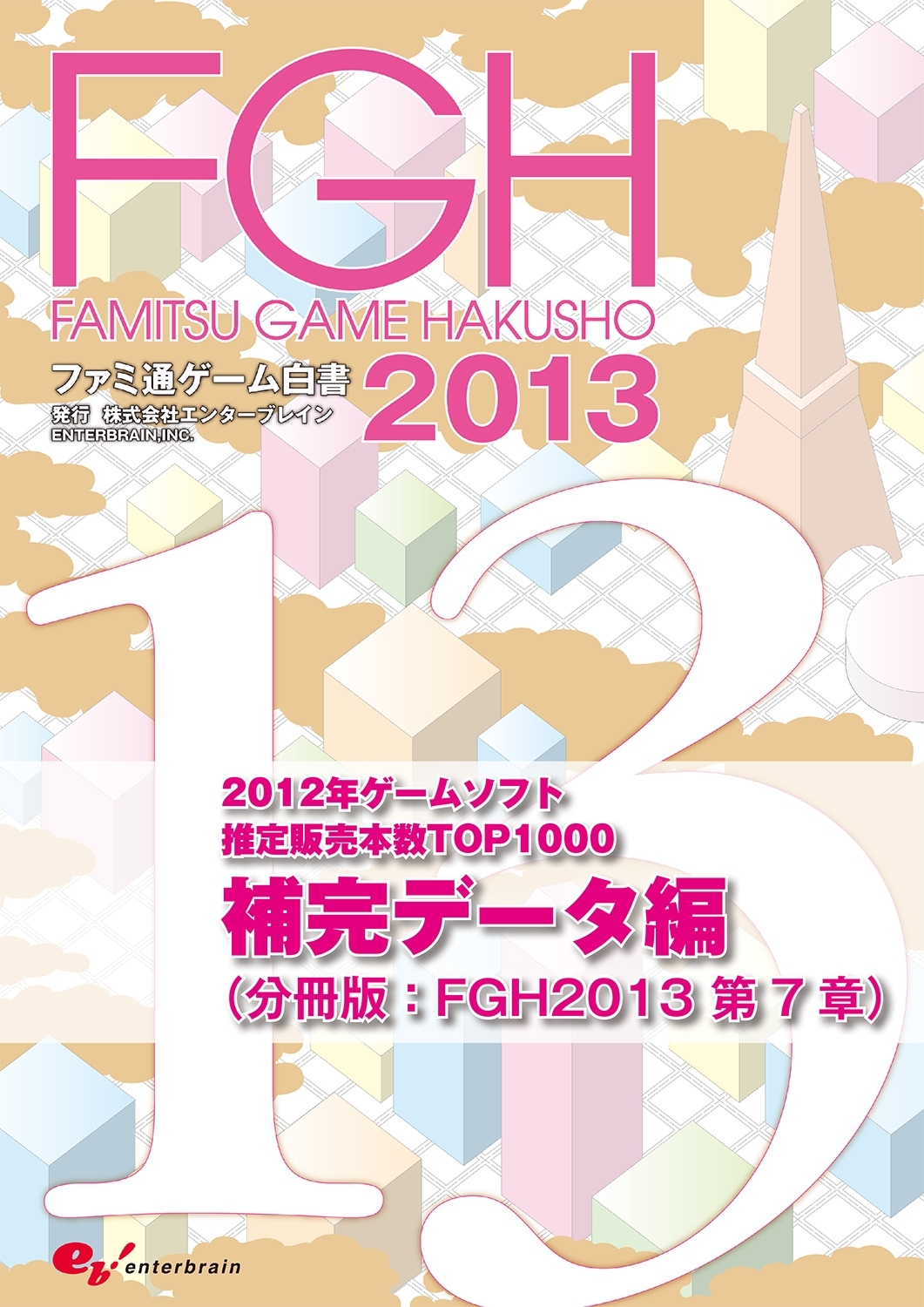 FGH

FAMITSU GAME HAKUSHO

ファミ通ゲーム白書 2013

発行 株式会社エンターブレイン
ENTERBRAIN,INC.

13

2012年ゲームソフト
推定販売本数TOP1000

補完データ編

(分冊版：FGH2013 第7章)

eb! enterbrain